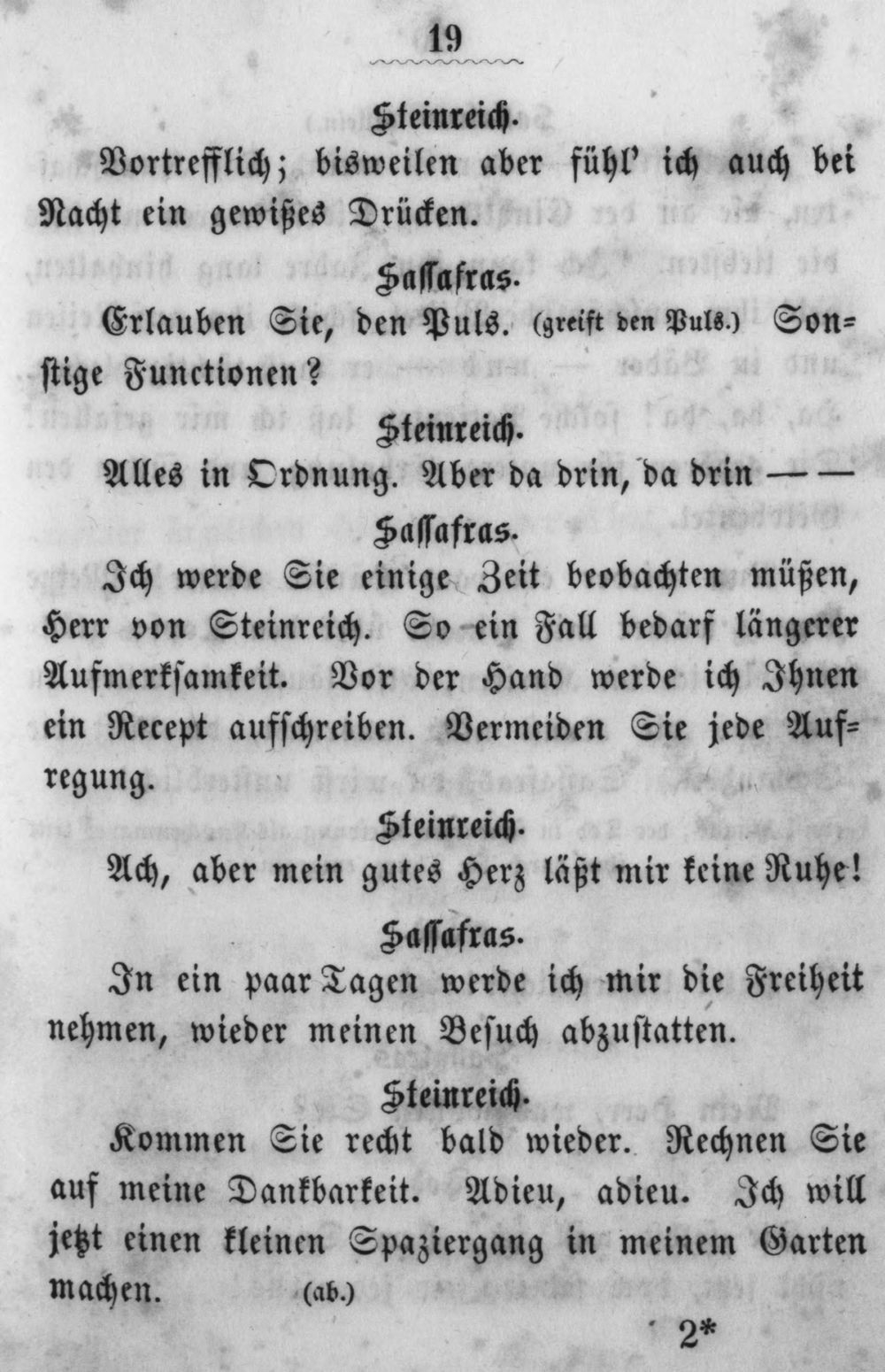 19

Steinreich.

Vortrefflich; bisweilen aber fühl' ich auch bei Nacht ein gewißes Drücken.

Sassafras.

Erlauben Sie, den Puls. (greift den Puls.) Sonstige Functionen?

Steinreich.

Alles in Ordnung. Aber da drin, da drin — —

Sassafras.

Ich werde Sie einige Zeit beobachten müßen, Herr von Steinreich. So ein Fall bedarf längerer Aufmerksamkeit. Vor der Hand werde ich Ihnen ein Recept aufschreiben. Vermeiden Sie jede Aufregung.

Steinreich.

Ach, aber mein gutes Herz läßt mir keine Ruhe!

Sassafras.

In ein paar Tagen werde ich mir die Freiheit nehmen, wieder meinen Besuch abzustatten.

Steinreich.

Kommen Sie recht bald wieder. Rechnen Sie auf meine Dankbarkeit. Adieu, adieu. Ich will jetzt einen kleinen Spaziergang in meinem Garten machen. (ab.)

2*